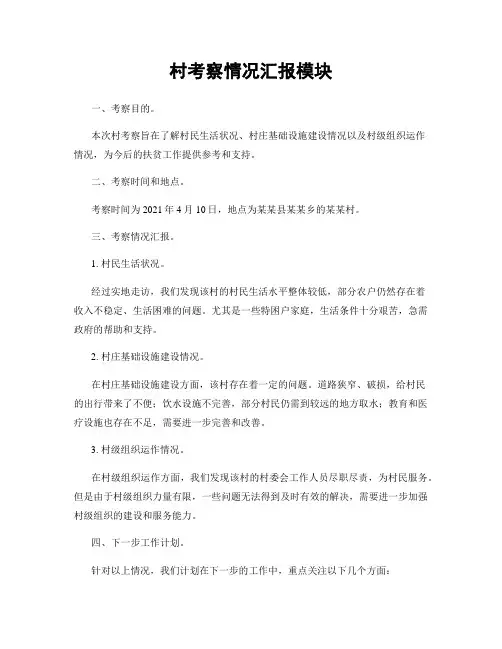 村考察情况汇报模块

一、考察目的。

本次村考察旨在了解村民生活状况、村庄基础设施建设情况以及村级组织运作情况，为今后的扶贫工作提供参考和支持。

二、考察时间和地点。

考察时间为2021年4月10日，地点为某某县某某乡的某某村。

三、考察情况汇报。

1. 村民生活状况。

经过实地走访，我们发现该村的村民生活水平整体较低，部分农户仍然存在着收入不稳定、生活困难的问题。尤其是一些特困户家庭，生活条件十分艰苦，急需政府的帮助和支持。

2. 村庄基础设施建设情况。

在村庄基础设施建设方面，该村存在着一定的问题。道路狭窄、破损，给村民的出行带来了不便；饮水设施不完善，部分村民仍需到较远的地方取水；教育和医疗设施也存在不足，需要进一步完善和改善。

3. 村级组织运作情况。

在村级组织运作方面，我们发现该村的村委会工作人员尽职尽责，为村民服务。但是由于村级组织力量有限，一些问题无法得到及时有效的解决，需要进一步加强村级组织的建设和服务能力。

四、下一步工作计划。

针对以上情况，我们计划在下一步的工作中，重点关注以下几个方面：